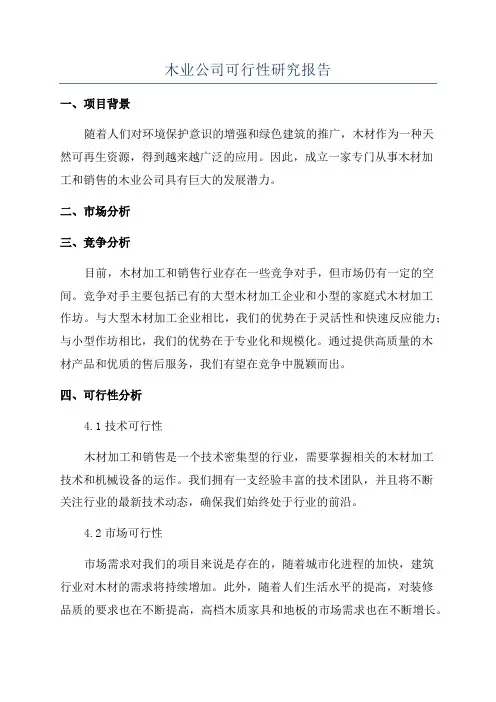 木业公司可行性研究报告

一、项目背景

随着人们对环境保护意识的增强和绿色建筑的推广，木材作为一种天然可再生资源，得到越来越广泛的应用。因此，成立一家专门从事木材加工和销售的木业公司具有巨大的发展潜力。

二、市场分析

三、竞争分析

目前，木材加工和销售行业存在一些竞争对手，但市场仍有一定的空间。竞争对手主要包括已有的大型木材加工企业和小型的家庭式木材加工作坊。与大型木材加工企业相比，我们的优势在于灵活性和快速反应能力；与小型作坊相比，我们的优势在于专业化和规模化。通过提供高质量的木材产品和优质的售后服务，我们有望在竞争中脱颖而出。

四、可行性分析

4.1 技术可行性

木材加工和销售是一个技术密集型的行业，需要掌握相关的木材加工技术和机械设备的运作。我们拥有一支经验丰富的技术团队，并且将不断关注行业的最新技术动态，确保我们始终处于行业的前沿。

4.2 市场可行性

市场需求对我们的项目来说是存在的，随着城市化进程的加快，建筑行业对木材的需求将持续增加。此外，随着人们生活水平的提高，对装修品质的要求也在不断提高，高档木质家具和地板的市场需求也在不断增长。